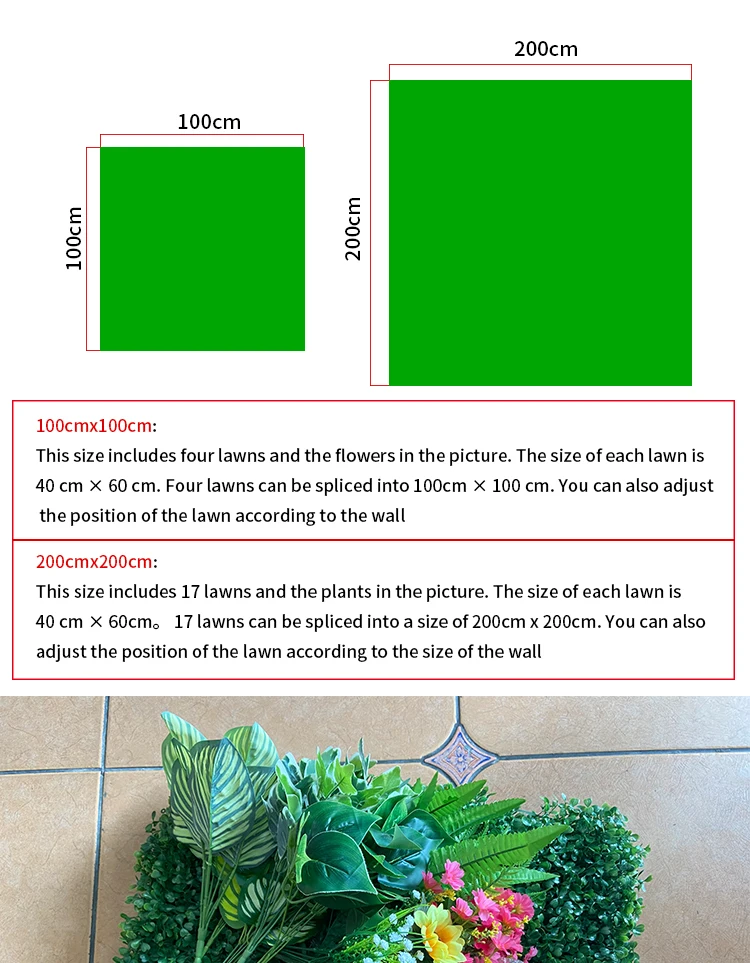 100cm

100cm

200cm

200cm

100cmx100cm:
This size includes four lawns and the flowers in the picture. The size of each lawn is 40 cm × 60 cm. Four lawns can be spliced into 100cm × 100 cm. You can also adjust the position of the lawn according to the wall

200cmx200cm:
This size includes 17 lawns and the plants in the picture. The size of each lawn is 40 cm × 60cm。 17 lawns can be spliced into a size of 200cm x 200cm. You can also adjust the position of the lawn according to the size of the wall